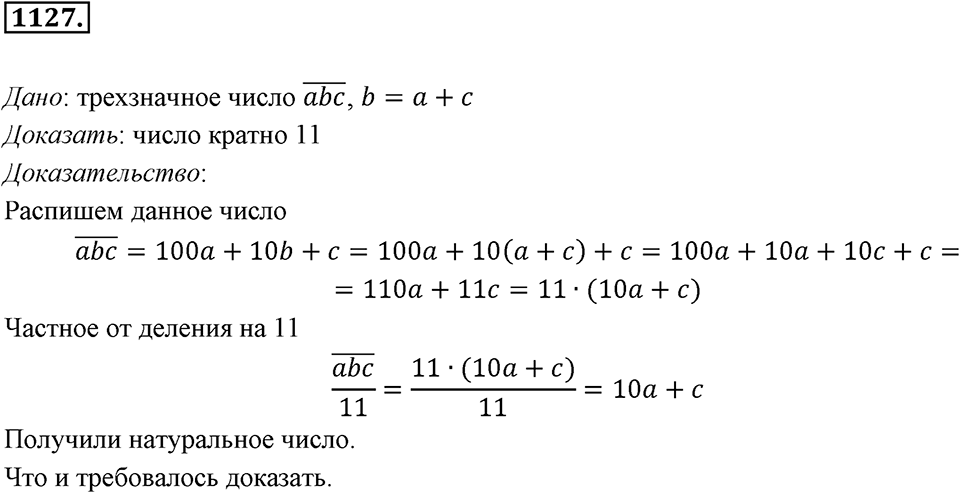 1127.

Дано: трехзначное число $\overline{abc}$, $b = a + c$

Доказать: число кратно 11

Доказательство:

Распишем данное число

$\overline{abc} = 100a + 10b + c = 100a + 10(a + c) + c = 100a + 10a + 10c + c =$
$= 110a + 11c = 11 \cdot (10a + c)$

Частное от деления на 11

$\frac{\overline{abc}}{11} = \frac{11 \cdot (10a + c)}{11} = 10a + c$

Получили натуральное число.

Что и требовалось доказать.